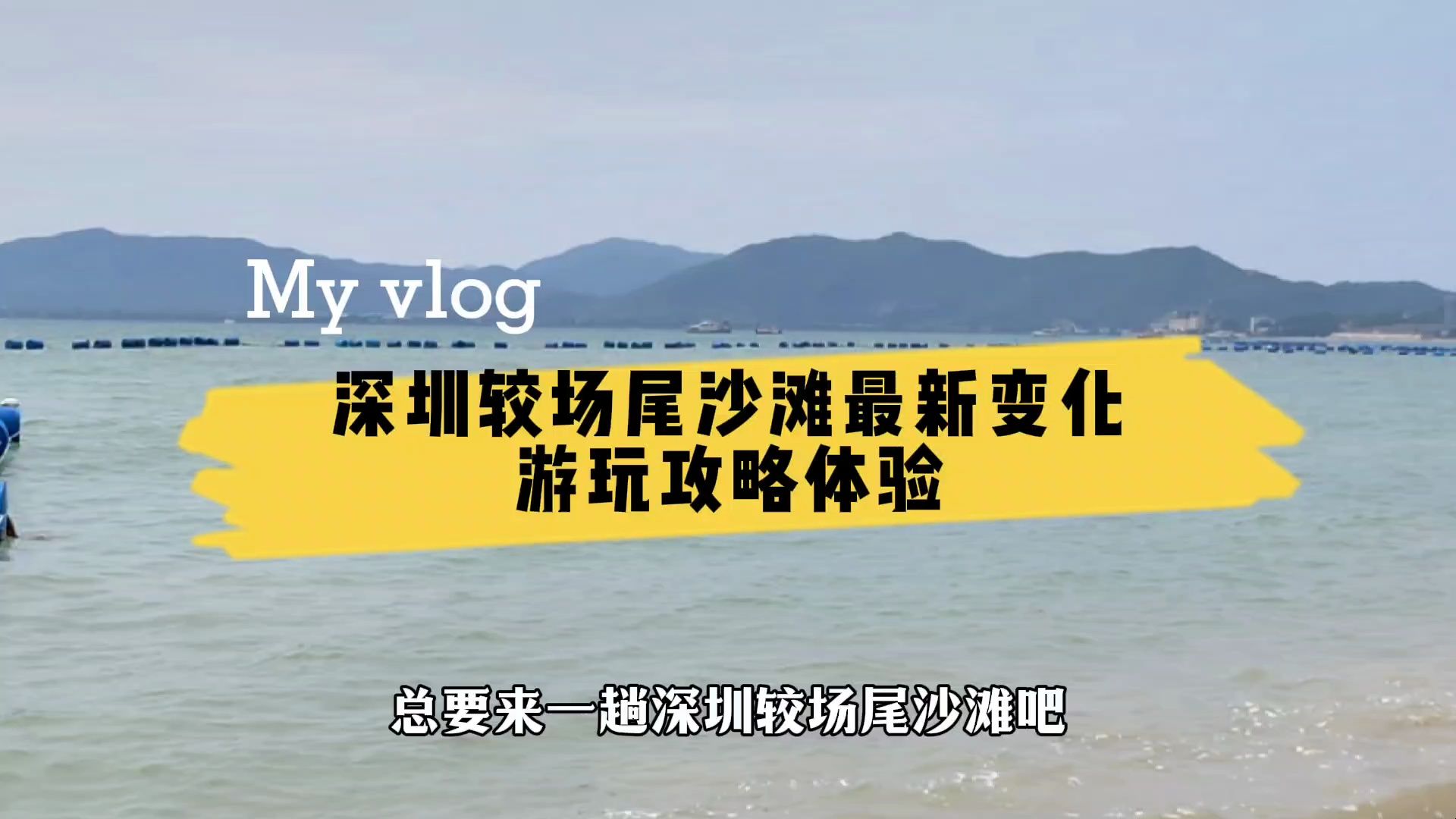 My vlog

深圳较场尾沙滩最新变化
游玩攻略体验

总要来一趟深圳较场尾沙滩吧